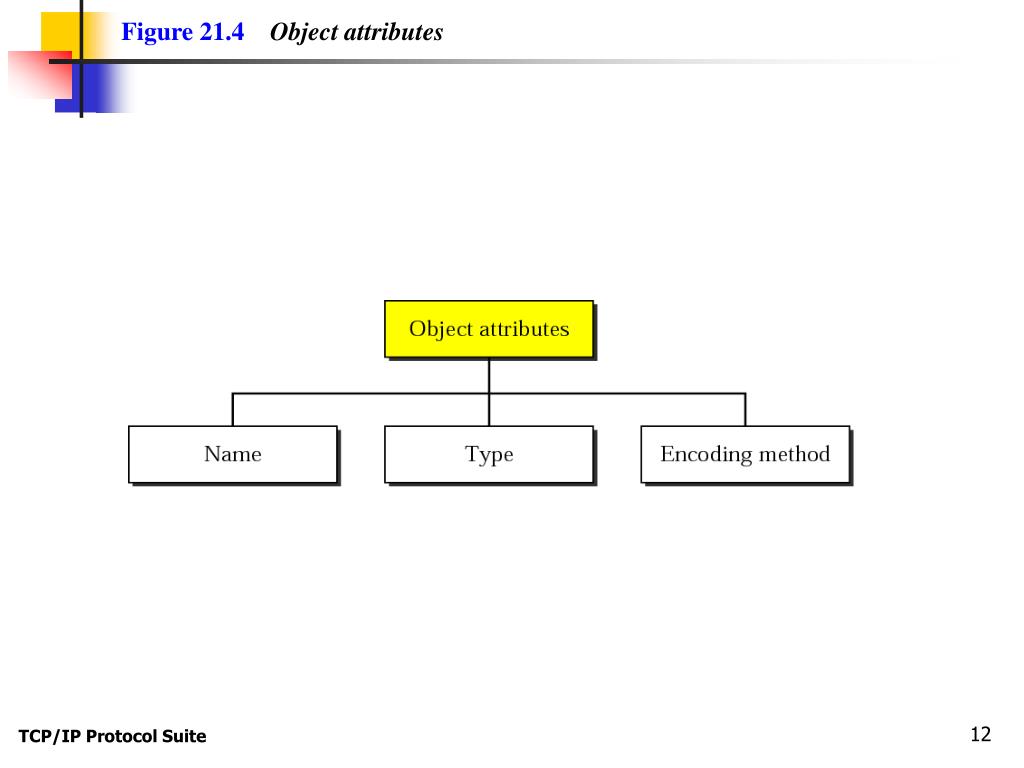 Figure 21.4 Object attributes

Object attributes

Name

Type

Encoding method

TCP/IP Protocol Suite

12